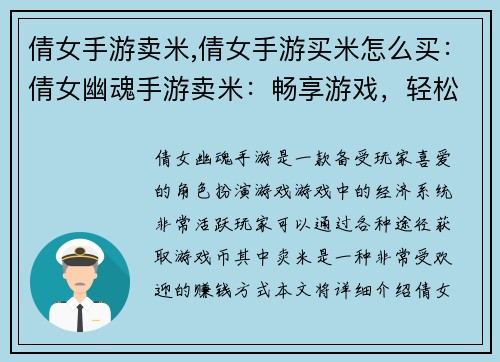 倩女手游卖米,倩女手游买米怎么买：倩女幽魂手游卖米：畅享游戏，轻松

倩女幽魂手游是一款备受玩家喜爱的角色扮演游戏游戏中的经济系统非常活跃玩家可以通过各种途径获取游戏币其中卖米是一种非常受欢迎的赚钱方式本文将详细介绍倩女